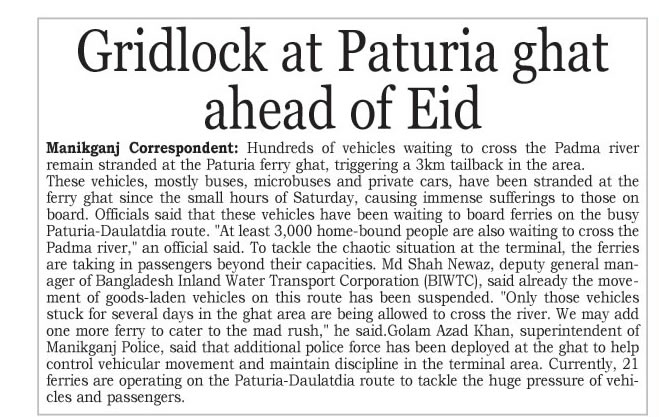 Gridlock at Paturia ghat ahead of Eid

Manikganj Correspondent: Hundreds of vehicles waiting to cross the Padma river remain stranded at the Paturia ferry ghat, triggering a 3km tailback in the area.
These vehicles, mostly buses, microbuses and private cars, have been stranded at the ferry ghat since the small hours of Saturday, causing immense sufferings to those on board. Officials said that these vehicles have been waiting to board ferries on the busy Paturia-Daulatdia route. "At least 3,000 home-bound people are also waiting to cross the Padma river," an official said. To tackle the chaotic situation at the terminal, the ferries are taking in passengers beyond their capacities. Md Shah Newaz, deputy general manager of Bangladesh Inland Water Transport Corporation (BIWTC), said already the movement of goods-laden vehicles on this route has been suspended. "Only those vehicles stuck for several days in the ghat area are being allowed to cross the river. We may add one more ferry to cater to the mad rush," he said.Golam Azad Khan, superintendent of Manikganj Police, said that additional police force has been deployed at the ghat to help control vehicular movement and maintain discipline in the terminal area. Currently, 21 ferries are operating on the Paturia-Daulatdia route to tackle the huge pressure of vehicles and passengers.